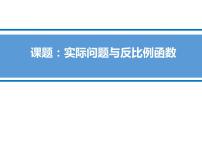 课题：实际问题与反比例函数